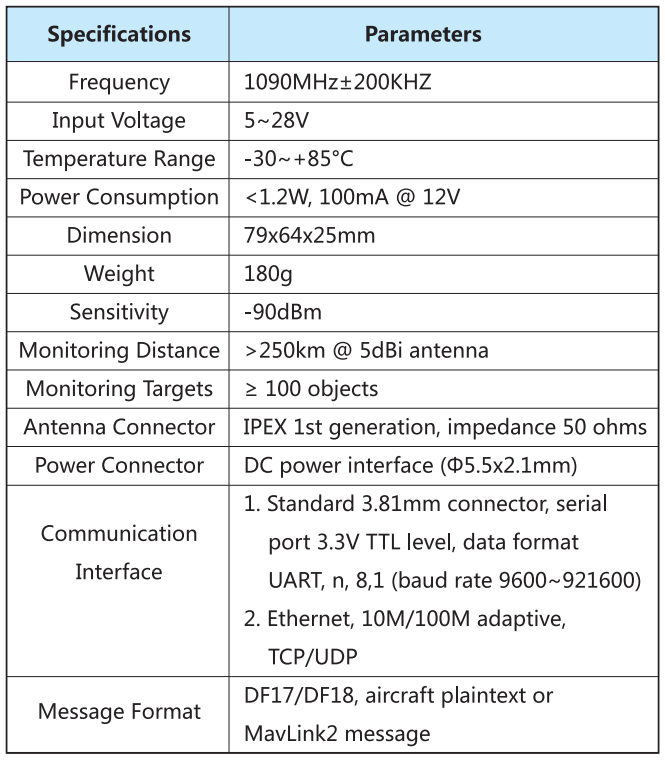 | Specifications | Parameters |
|---|---|
| Frequency | 1090MHz±200KHZ |
| Input Voltage | 5~28V |
| Temperature Range | -30~+85°C |
| Power Consumption | <1.2W, 100mA @ 12V |
| Dimension | 79x64x25mm |
| Weight | 180g |
| Sensitivity | -90dBm |
| Monitoring Distance | >250km @ 5dBi antenna |
| Monitoring Targets | ≥ 100 objects |
| Antenna Connector | IPEX 1st generation, impedance 50 ohms |
| Power Connector | DC power interface (Φ5.5x2.1mm) |
| Communication Interface | 1. Standard 3.81mm connector, serial port 3.3V TTL level, data format UART, n, 8,1 (baud rate 9600~921600) 2. Ethernet, 10M/100M adaptive, TCP/UDP |
| Message Format | DF17/DF18, aircraft plaintext or MavLink2 message |